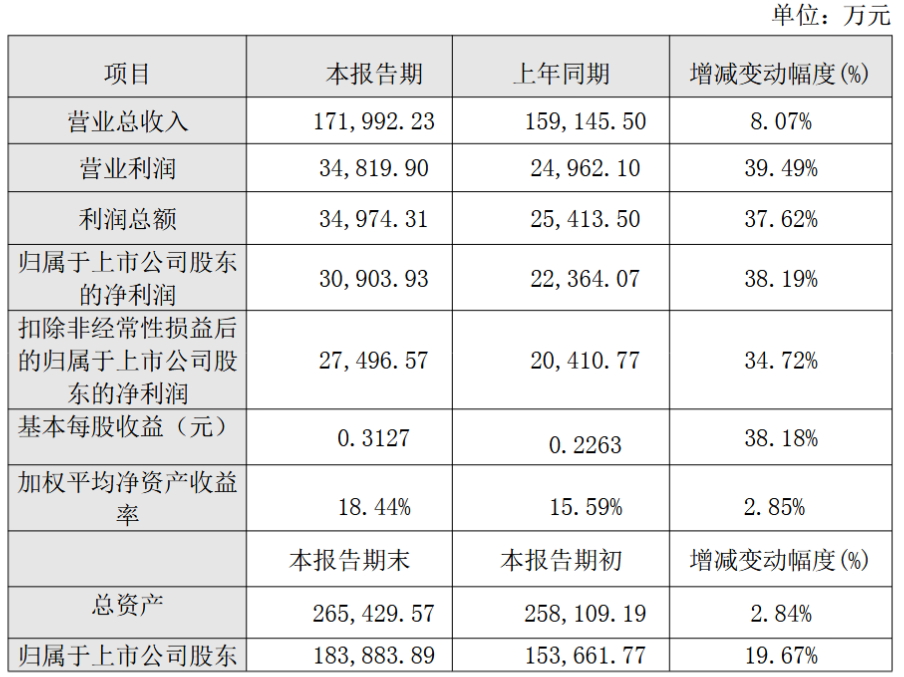 单位：万元

| 项目 | 本报告期 | 上年同期 | 增减变动幅度(%) |
|---|---|---|---|
| 营业总收入 | 171,992.23 | 159,145.50 | 8.07% |
| 营业利润 | 34,819.90 | 24,962.10 | 39.49% |
| 利润总额 | 34,974.31 | 25,413.50 | 37.62% |
| 归属于上市公司股东的净利润 | 30,903.93 | 22,364.07 | 38.19% |
| 扣除非经常性损益后的归属于上市公司股东的净利润 | 27,496.57 | 20,410.77 | 34.72% |
| 基本每股收益（元） | 0.3127 | 0.2263 | 38.18% |
| 加权平均净资产收益率 | 18.44% | 15.59% | 2.85% |
|  | 本报告期末 | 本报告期初 | 增减变动幅度(%) |
| 总资产 | 265,429.57 | 258,109.19 | 2.84% |
| 归属于上市公司股东 | 183,883.89 | 153,661.77 | 19.67% |